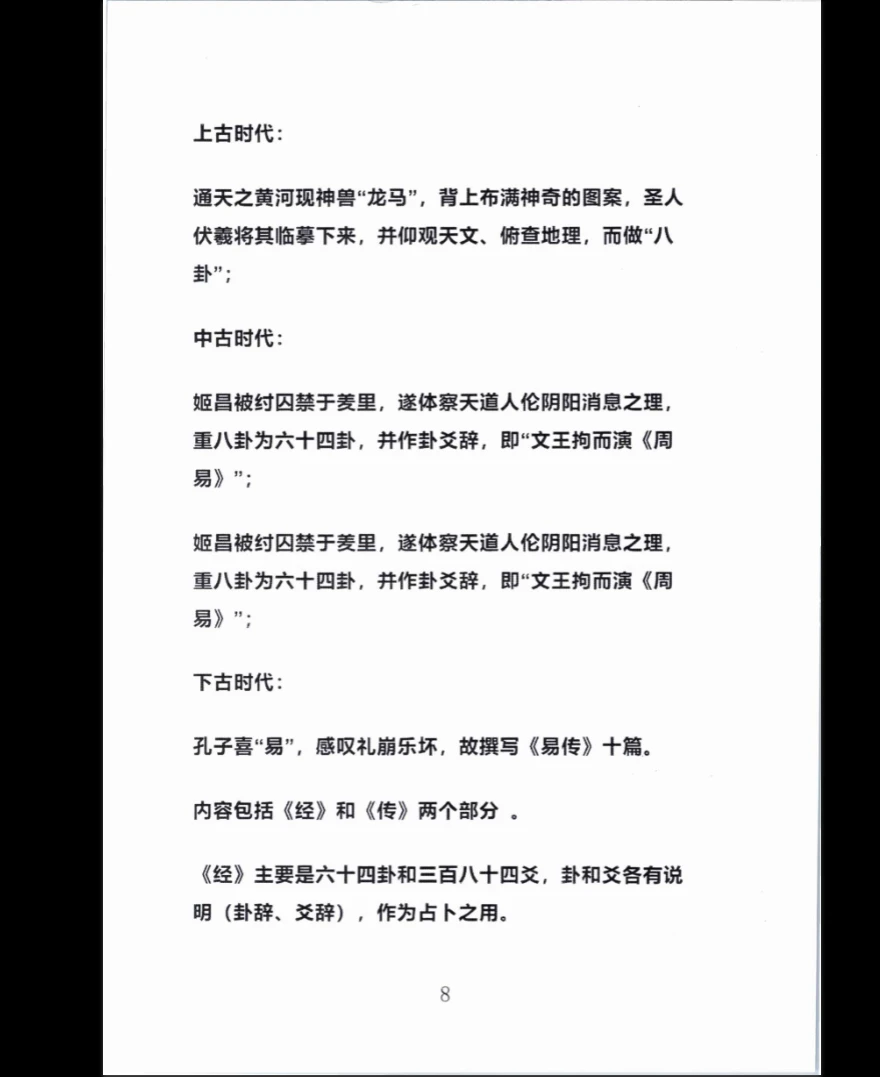 上古时代：

通天之黄河现神兽“龙马”，背上布满神奇的图案，圣人伏羲将其临摹下来，并仰观天文、俯查地理，而做“八卦”；

中古时代：

姬昌被纣囚禁于羑里，遂体察天道人伦阴阳消息之理，重八卦为六十四卦，并作卦爻辞，即“文王拘而演《周易》”；

姬昌被纣囚禁于羑里，遂体察天道人伦阴阳消息之理，重八卦为六十四卦，并作卦爻辞，即“文王拘而演《周易》”；

下古时代：

孔子喜“易”，感叹礼崩乐坏，故撰写《易传》十篇。

内容包括《经》和《传》两个部分 。

《经》主要是六十四卦和三百八十四爻，卦和爻各有说明（卦辞、爻辞），作为占卜之用。

8